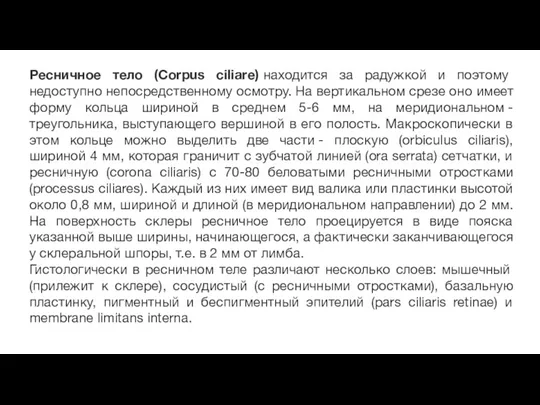 Ресничное тело (Corpus ciliare) находится за радужкой и поэтому недоступно непосредственному осмотру. На вертикальном срезе оно имеет форму кольца шириной в среднем 5-6 мм, на меридиональном - треугольника, выступающего вершиной в его полость. Макроскопически в этом кольце можно выделить две части - плоскую (orbiculus ciliaris), шириной 4 мм, которая граничит с зубчатой линией (ora serrata) сетчатки, и ресничную (corona ciliaris) с 70-80 беловатыми ресничными отростками (processus ciliares). Каждый из них имеет вид валика или пластинки высотой около 0,8 мм, шириной и длиной (в меридиональном направлении) до 2 мм. На поверхность склеры ресничное тело проецируется в виде пояска указанной выше ширины, начинающегося, а фактически заканчивающегося у склеральной шпоры, т.е. в 2 мм от лимба.
Гистологически в ресничном теле различают несколько слоев: мышечный (прилежит к склере), сосудистый (с ресничными отростками), базальную пластинку, пигментный и беспигментный эпителий (pars ciliaris retinae) и membrane limitans interna.